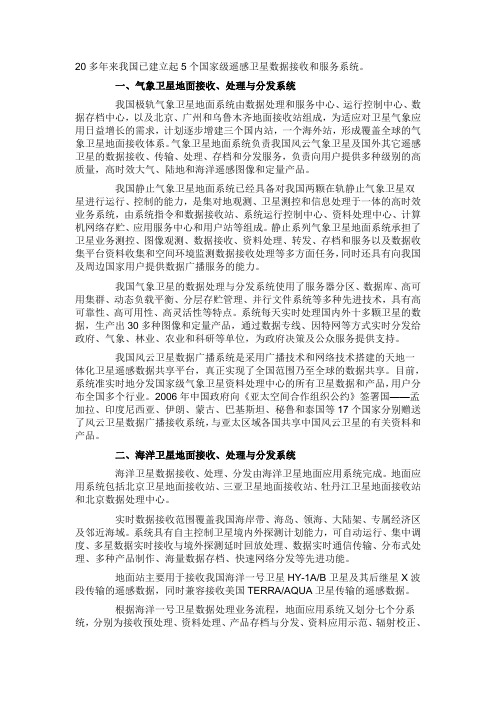 20 多年来我国已建立起 5 个国家级遥感卫星数据接收和服务系统。

一、气象卫星地面接收、处理与分发系统

我国极轨气象卫星地面系统由数据处理和服务中心、运行控制中心、数据存档中心，以及北京、广州和乌鲁木齐地面接收站组成，为适应对卫星气象应用日益增长的需求，计划逐步增建三个国内站，一个海外站，形成覆盖全球的气象卫星地面接收体系。气象卫星地面系统负责我国风云气象卫星及国外其它遥感卫星的数据接收、传输、处理、存档和分发服务，负责向用户提供多种级别的高质量，高时效大气、陆地和海洋遥感图像和定量产品。

我国静止气象卫星地面系统已经具备对我国两颗在轨静止气象卫星双星进行运行、控制的能力，是集对地观测、卫星测控和信息处理于一体的高时效业务系统，由系统指令和数据接收站、系统运行控制中心、资料处理中心、计算机网络存贮、应用服务中心和用户站等组成。静止系列气象卫星地面系统承担了卫星业务测控、图像观测、数据接收、资料处理、转发、存档和服务以及数据收集平台资料收集和空间环境监测数据接收处理等多方面任务，同时还具有向我国及周边国家用户提供数据广播服务的能力。

我国气象卫星的数据处理与分发系统使用了服务器分区、数据库、高可用集群、动态负载平衡、分层存贮管理、并行文件系统等多种先进技术，具有高可靠性、高可用性、高灵活性等特点。系统每天实时处理国内外十多颗卫星的数据，生产出 30 多种图像和定量产品，通过数据专线、因特网等方式实时分发给政府、气象、林业、农业和科研等单位，为政府决策及公众服务提供支持。

我国风云卫星数据广播系统是采用广播技术和网络技术搭建的天地一体化卫星遥感数据共享平台，真正实现了全国范围乃至全球的数据共享。目前，系统准实时地分发国家级气象卫星资料处理中心的所有卫星数据和产品，用户分布全国多个行业。2006 年中国政府向《亚太空间合作组织公约》签署国——孟加拉、印度尼西亚、伊朗、蒙古、巴基斯坦、秘鲁和泰国等 17 个国家分别赠送了风云卫星数据广播接收系统，与亚太区域各国共享中国风云卫星的有关资料和产品。

二、海洋卫星地面接收、处理与分发系统

海洋卫星数据接收、处理、分发由海洋卫星地面应用系统完成。地面应用系统包括北京卫星地面接收站、三亚卫星地面接收站、牡丹江卫星地面接收站和北京数据处理中心。

实时数据接收范围覆盖我国海岸带、海岛、领海、大陆架、专属经济区及邻近海域。系统具有自主控制卫星境内外探测计划能力，可自动运行、集中调度、多星数据实时接收与境外探测延时回放处理、数据实时通信传输、分布式处理、多种产品制作、海量数据存档、快速网络分发等先进功能。

地面站主要用于接收我国海洋一号卫星 HY-1A/B 卫星及其后继星 X 波段传输的遥感数据，同时兼容接收美国 TERRA/AQUA 卫星传输的遥感数据。

根据海洋一号卫星数据处理业务流程，地面应用系统又划分七个分系统，分别为接收预处理、资料处理、产品存档与分发、资料应用示范、辐射校正、